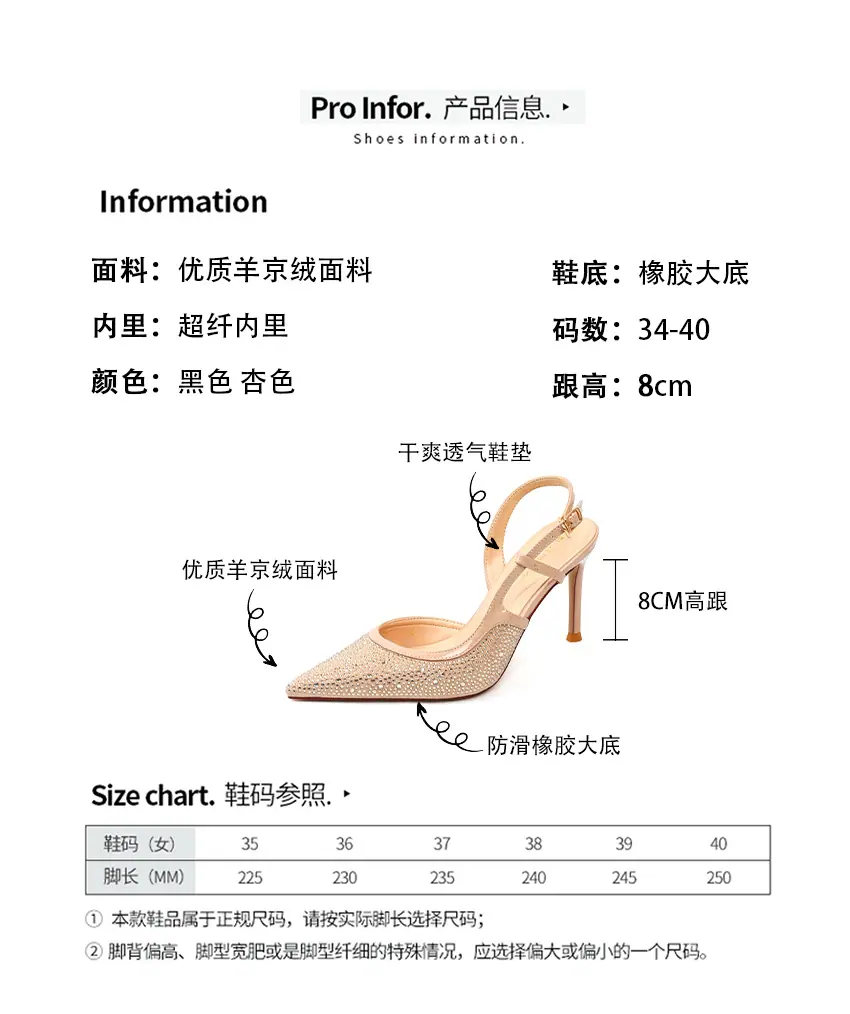 Pro Infor. 产品信息. ▸
Shoes information.

Information

面料：优质羊京绒面料

内里：超纤内里

颜色：黑色 杏色

鞋底：橡胶大底

码数：34-40

跟高：8cm

干爽透气鞋垫

优质羊京绒面料

8CM高跟

防滑橡胶大底

Size chart. 鞋码参照. ▸

| 鞋码（女） | 35 | 36 | 37 | 38 | 39 | 40 |
|---|---|---|---|---|---|---|
| 脚长（MM） | 225 | 230 | 235 | 240 | 245 | 250 |

① 本款鞋品属于正规尺码，请按实际脚长选择尺码；

② 脚背偏高、脚型宽肥或是脚型纤细的特殊情况，应选择偏大或偏小的一个尺码。